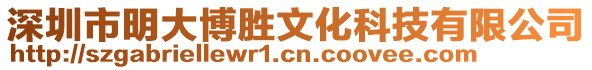 深圳市明大博胜文化科技有限公司
http://szgabriellewr1.cn.coovee.com